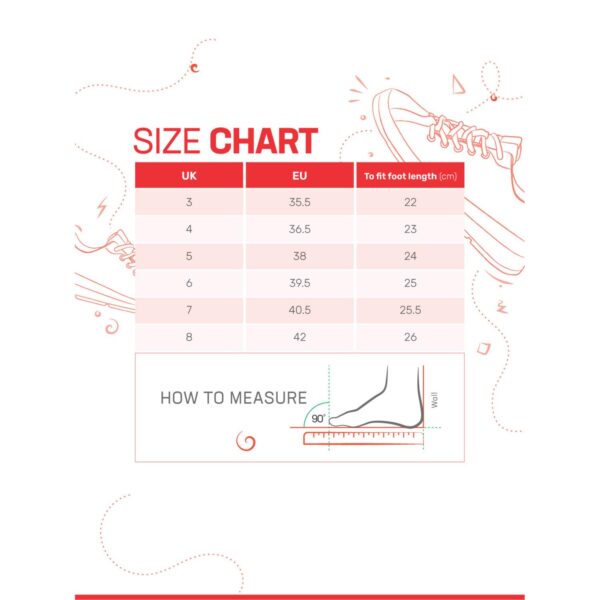 SIZE CHART

| UK | EU | To fit foot length (cm) |
|---|---|---|
| 3 | 35.5 | 22 |
| 4 | 36.5 | 23 |
| 5 | 38 | 24 |
| 6 | 39.5 | 25 |
| 7 | 40.5 | 25.5 |
| 8 | 42 | 26 |

HOW TO MEASURE

90°

Wall